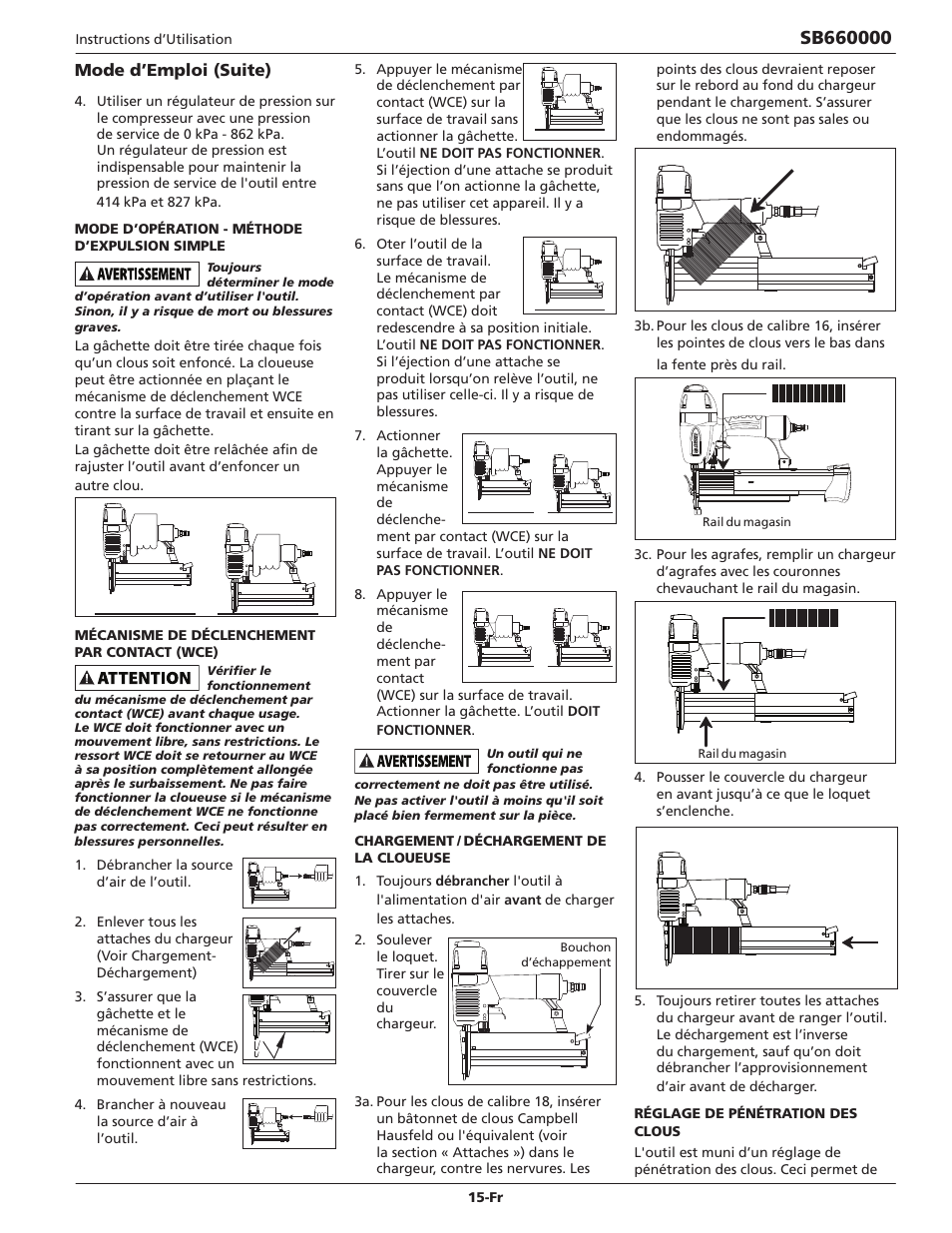 Instructions d'Utilisation

SB660000

Mode d'Emploi (Suite)

4. Utiliser un régulateur de pression sur le compresseur avec une pression de service de 0 kPa - 862 kPa. Un régulateur de pression est indispensable pour maintenir la pression de service de l'outil entre 414 kPa et 827 kPa.

MODE D'OPÉRATION - MÉTHODE D'EXPULSION SIMPLE

AVERTISSEMENT Toujours déterminer le mode d'opération avant d'utiliser l'outil. Sinon, il y a risque de mort ou blessures graves.

La gâchette doit être tirée chaque fois qu'un clous soit enfoncé. La cloueuse peut être actionnée en plaçant le mécanisme de déclenchement WCE contre la surface de travail et ensuite en tirant sur la gâchette.

La gâchette doit être relâchée afin de rajuster l'outil avant d'enfoncer un autre clou.

MÉCANISME DE DÉCLENCHEMENT PAR CONTACT (WCE)

ATTENTION Vérifier le fonctionnement du mécanisme de déclenchement par contact (WCE) avant chaque usage. Le WCE doit fonctionner avec un mouvement libre, sans restrictions. Le ressort WCE doit se retourner au WCE à sa position complètement allongée après le surbaissement. Ne pas faire fonctionner la cloueuse si le mécanisme de déclenchement WCE ne fonctionne pas correctement. Ceci peut résulter en blessures personnelles.

1. Débrancher la source d'air de l'outil.

2. Enlever tous les attaches du chargeur (Voir Chargement-Déchargement)

3. S'assurer que la gâchette et le mécanisme de déclenchement (WCE) fonctionnent avec un mouvement libre sans restrictions.

4. Brancher à nouveau la source d'air à l'outil.

5. Appuyer le mécanisme de déclenchement par contact (WCE) sur la surface de travail sans actionner la gâchette. L'outil NE DOIT PAS FONCTIONNER. Si l'éjection d'une attache se produit sans que l'on actionne la gâchette, ne pas utiliser cet appareil. Il y a risque de blessures.

6. Oter l'outil de la surface de travail. Le mécanisme de déclenchement par contact (WCE) doit redescendre à sa position initiale. L'outil NE DOIT PAS FONCTIONNER. Si l'éjection d'une attache se produit lorsqu'on relève l'outil, ne pas utiliser celle-ci. Il y a risque de blessures.

7. Actionner la gâchette. Appuyer le mécanisme de déclenchement par contact (WCE) sur la surface de travail. L'outil NE DOIT PAS FONCTIONNER.

8. Appuyer le mécanisme de déclenchement par contact (WCE) sur la surface de travail. Actionner la gâchette. L'outil DOIT FONCTIONNER.

AVERTISSEMENT Un outil qui ne fonctionne pas correctement ne doit pas être utilisé. Ne pas activer l'outil à moins qu'il soit placé bien fermement sur la pièce.

CHARGEMENT / DÉCHARGEMENT DE LA CLOUEUSE

1. Toujours débrancher l'outil à l'alimentation d'air avant de charger les attaches.

2. Soulever le loquet. Tirer sur le couvercle du chargeur.

Bouchon d'échappement

3a. Pour les clous de calibre 18, insérer un bâtonnet de clous Campbell Hausfeld ou l'équivalent (voir la section « Attaches ») dans le chargeur, contre les nervures. Les points des clous devraient reposer sur le rebord au fond du chargeur pendant le chargement. S'assurer que les clous ne sont pas sales ou endommagés.

3b. Pour les clous de calibre 16, insérer les pointes de clous vers le bas dans la fente près du rail.

Rail du magasin

3c. Pour les agrafes, remplir un chargeur d'agrafes avec les couronnes chevauchant le rail du magasin.

Rail du magasin

4. Pousser le couvercle du chargeur en avant jusqu'à ce que le loquet s'enclenche.

5. Toujours retirer toutes les attaches du chargeur avant de ranger l'outil. Le déchargement est l'inverse du chargement, sauf qu'on doit débrancher l'approvisionnement d'air avant de décharger.

RÉGLAGE DE PÉNÉTRATION DES CLOUS

L'outil est muni d'un réglage de pénétration des clous. Ceci permet de

15-Fr